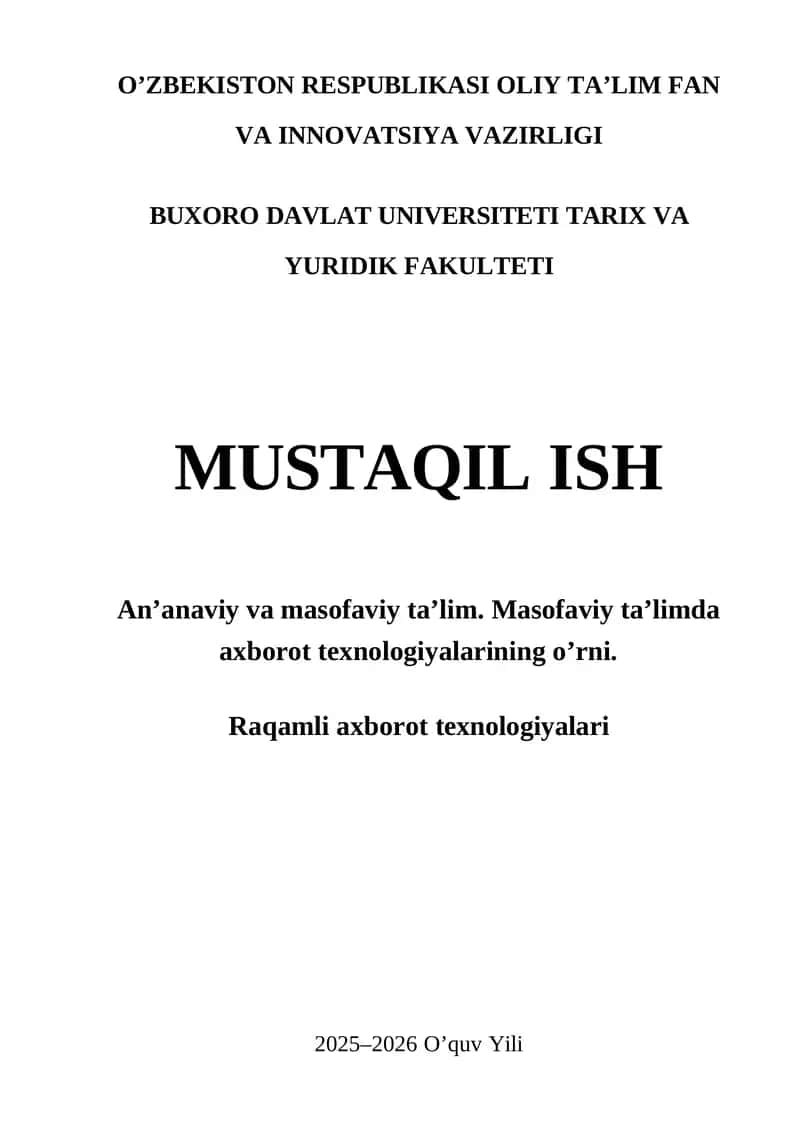 O’ZBEKISTON RESPUBLIKASI OLIY TA’LIM FAN VA INNOVATSIYA VAZIRLIGI

BUXORO DAVLAT UNIVERSITETI TARIX VA YURIDIK FAKULTETI

MUSTAQIL ISH

An’anaviy va masofaviy ta’lim. Masofaviy ta’limda axborot texnologiyalarining o’rni.

Raqamli axborot texnologiyalari

2025–2026 O’quv Yili